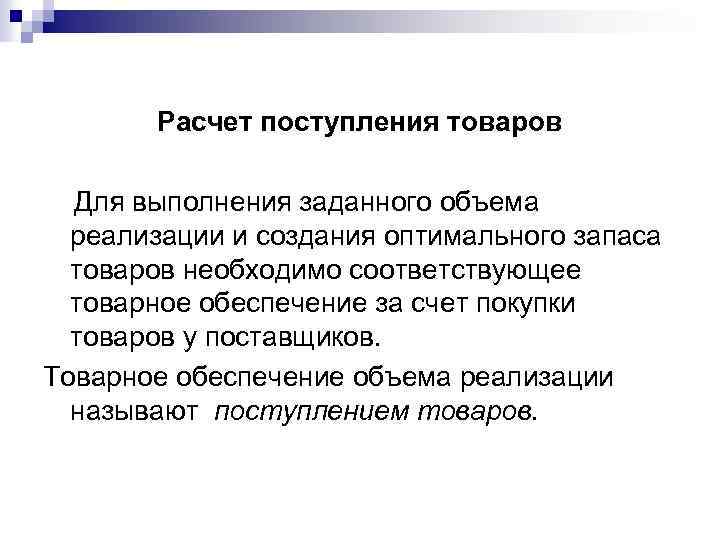 Расчет поступления товаров

Для выполнения заданного объема реализации и создания оптимального запаса товаров необходимо соответствующее товарное обеспечение за счет покупки товаров у поставщиков.

Товарное обеспечение объема реализации называют поступлением товаров.